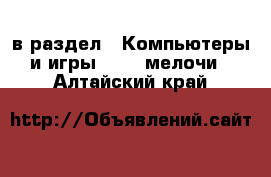 в раздел Компьютеры и игры мелочи Алтайский край

http://Объявлений.сайт